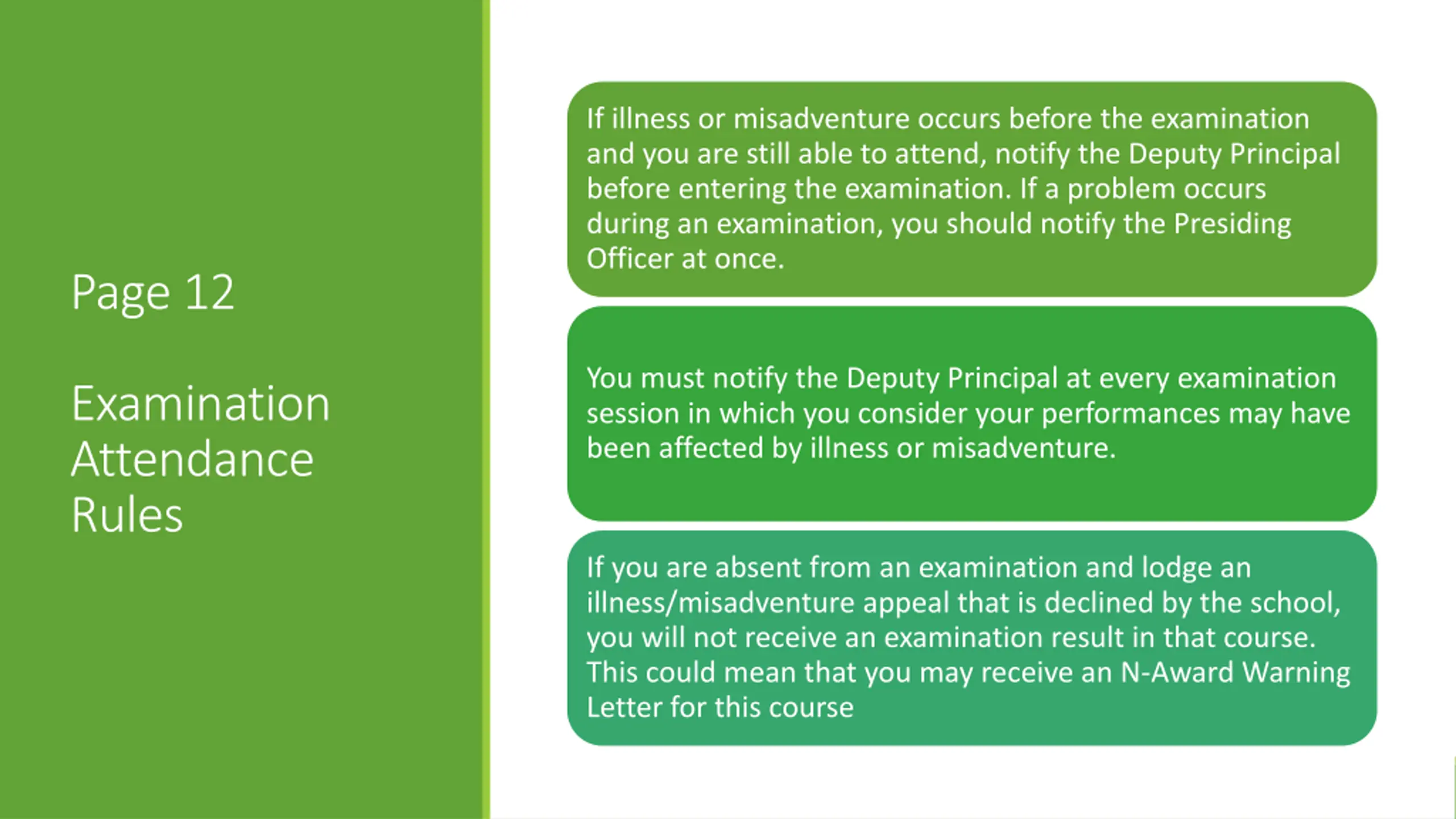 Page 12

Examination Attendance Rules

If illness or misadventure occurs before the examination and you are still able to attend, notify the Deputy Principal before entering the examination. If a problem occurs during an examination, you should notify the Presiding Officer at once.

You must notify the Deputy Principal at every examination session in which you consider your performances may have been affected by illness or misadventure.

If you are absent from an examination and lodge an illness/misadventure appeal that is declined by the school, you will not receive an examination result in that course. This could mean that you may receive an N-Award Warning Letter for this course